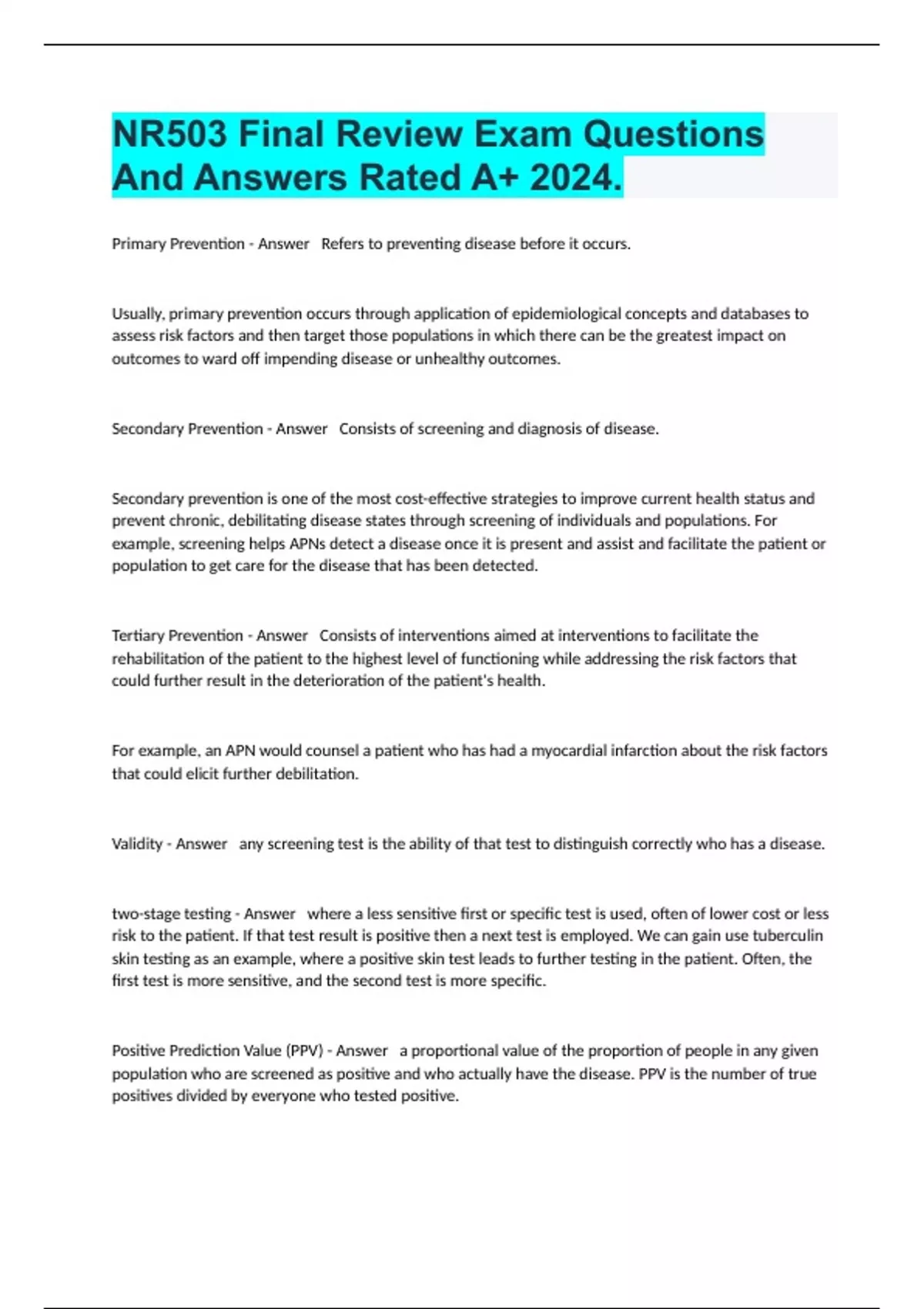 NR503 Final Review Exam Questions And Answers Rated A+ 2024.

Primary Prevention - Answer Refers to preventing disease before it occurs.

Usually, primary prevention occurs through application of epidemiological concepts and databases to assess risk factors and then target those populations in which there can be the greatest impact on outcomes to ward off impending disease or unhealthy outcomes.

Secondary Prevention - Answer Consists of screening and diagnosis of disease.

Secondary prevention is one of the most cost-effective strategies to improve current health status and prevent chronic, debilitating disease states through screening of individuals and populations. For example, screening helps APNs detect a disease once it is present and assist and facilitate the patient or population to get care for the disease that has been detected.

Tertiary Prevention - Answer Consists of interventions aimed at interventions to facilitate the rehabilitation of the patient to the highest level of functioning while addressing the risk factors that could further result in the deterioration of the patient's health.

For example, an APN would counsel a patient who has had a myocardial infarction about the risk factors that could elicit further debilitation.

Validity - Answer any screening test is the ability of that test to distinguish correctly who has a disease.

two-stage testing - Answer where a less sensitive first or specific test is used, often of lower cost or less risk to the patient. If that test result is positive then a next test is employed. We can gain use tuberculin skin testing as an example, where a positive skin test leads to further testing in the patient. Often, the first test is more sensitive, and the second test is more specific.

Positive Prediction Value (PPV) - Answer a proportional value of the proportion of people in any given population who are screened as positive and who actually have the disease. PPV is the number of true positives divided by everyone who tested positive.